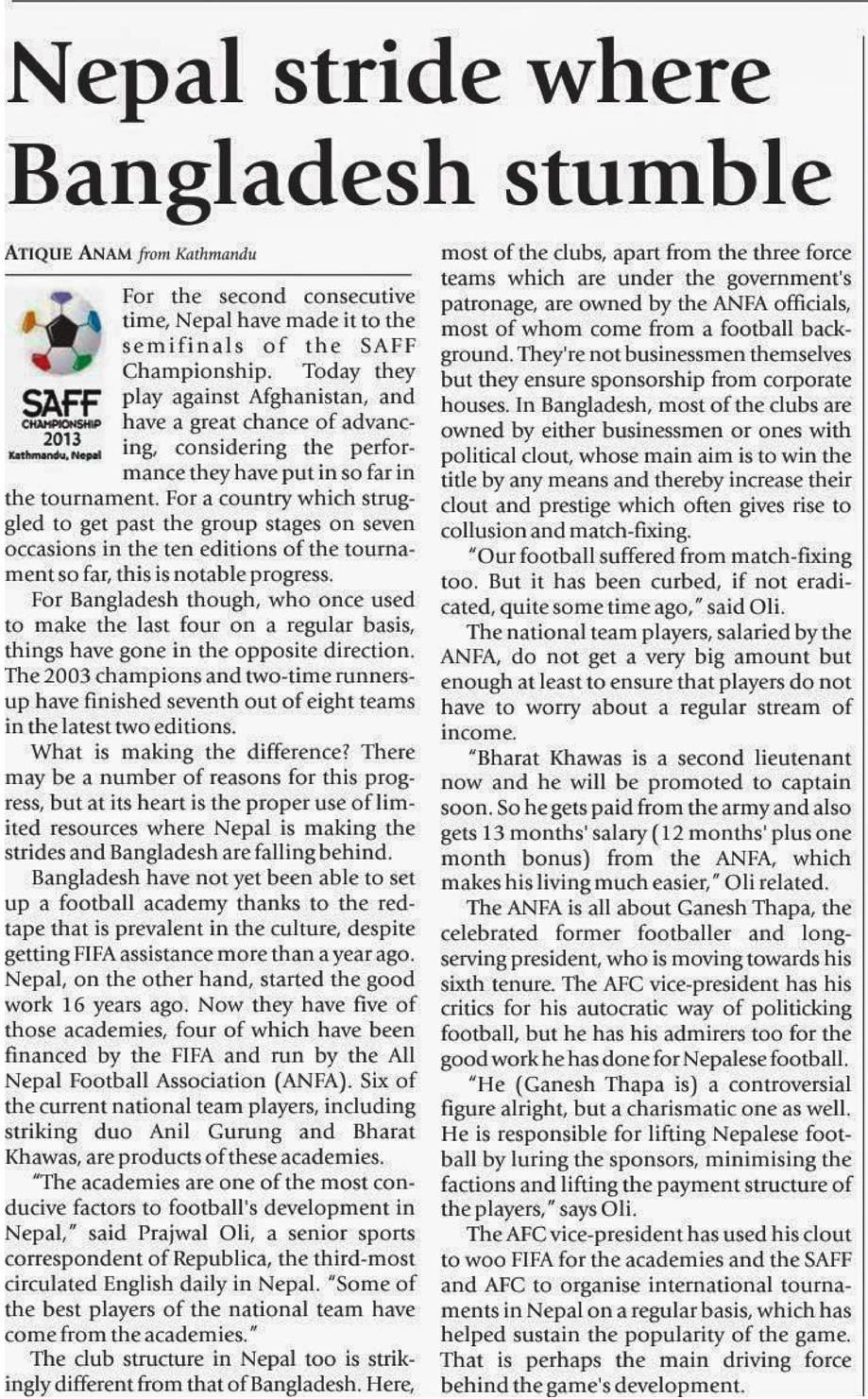 Nepal stride where Bangladesh stumble

ATIQUE ANAM from Kathmandu

SAFF CHAMPIONSHIP 2013 Kathmandu, Nepal

For the second consecutive time, Nepal have made it to the semifinals of the SAFF Championship. Today they play against Afghanistan, and have a great chance of advancing, considering the performance they have put in so far in the tournament. For a country which struggled to get past the group stages on seven occasions in the ten editions of the tournament so far, this is notable progress.

For Bangladesh though, who once used to make the last four on a regular basis, things have gone in the opposite direction. The 2003 champions and two-time runners-up have finished seventh out of eight teams in the latest two editions.

What is making the difference? There may be a number of reasons for this progress, but at its heart is the proper use of limited resources where Nepal is making the strides and Bangladesh are falling behind.

Bangladesh have not yet been able to set up a football academy thanks to the red-tape that is prevalent in the culture, despite getting FIFA assistance more than a year ago. Nepal, on the other hand, started the good work 16 years ago. Now they have five of those academies, four of which have been financed by the FIFA and run by the All Nepal Football Association (ANFA). Six of the current national team players, including striking duo Anil Gurung and Bharat Khawas, are products of these academies.

"The academies are one of the most conducive factors to football's development in Nepal," said Prajwal Oli, a senior sports correspondent of Republica, the third-most circulated English daily in Nepal. "Some of the best players of the national team have come from the academies."

The club structure in Nepal too is strikingly different from that of Bangladesh. Here, most of the clubs, apart from the three force teams which are under the government's patronage, are owned by the ANFA officials, most of whom come from a football background. They're not businessmen themselves but they ensure sponsorship from corporate houses. In Bangladesh, most of the clubs are owned by either businessmen or ones with political clout, whose main aim is to win the title by any means and thereby increase their clout and prestige which often gives rise to collusion and match-fixing.

"Our football suffered from match-fixing too. But it has been curbed, if not eradicated, quite some time ago," said Oli.

The national team players, salaried by the ANFA, do not get a very big amount but enough at least to ensure that players do not have to worry about a regular stream of income.

"Bharat Khawas is a second lieutenant now and he will be promoted to captain soon. So he gets paid from the army and also gets 13 months' salary (12 months' plus one month bonus) from the ANFA, which makes his living much easier," Oli related.

The ANFA is all about Ganesh Thapa, the celebrated former footballer and long-serving president, who is moving towards his sixth tenure. The AFC vice-president has his critics for his autocratic way of politicking football, but he has his admirers too for the good work he has done for Nepalese football.

"He (Ganesh Thapa is) a controversial figure alright, but a charismatic one as well. He is responsible for lifting Nepalese football by luring the sponsors, minimising the factions and lifting the payment structure of the players," says Oli.

The AFC vice-president has used his clout to woo FIFA for the academies and the SAFF and AFC to organise international tournaments in Nepal on a regular basis, which has helped sustain the popularity of the game. That is perhaps the main driving force behind the game's development.